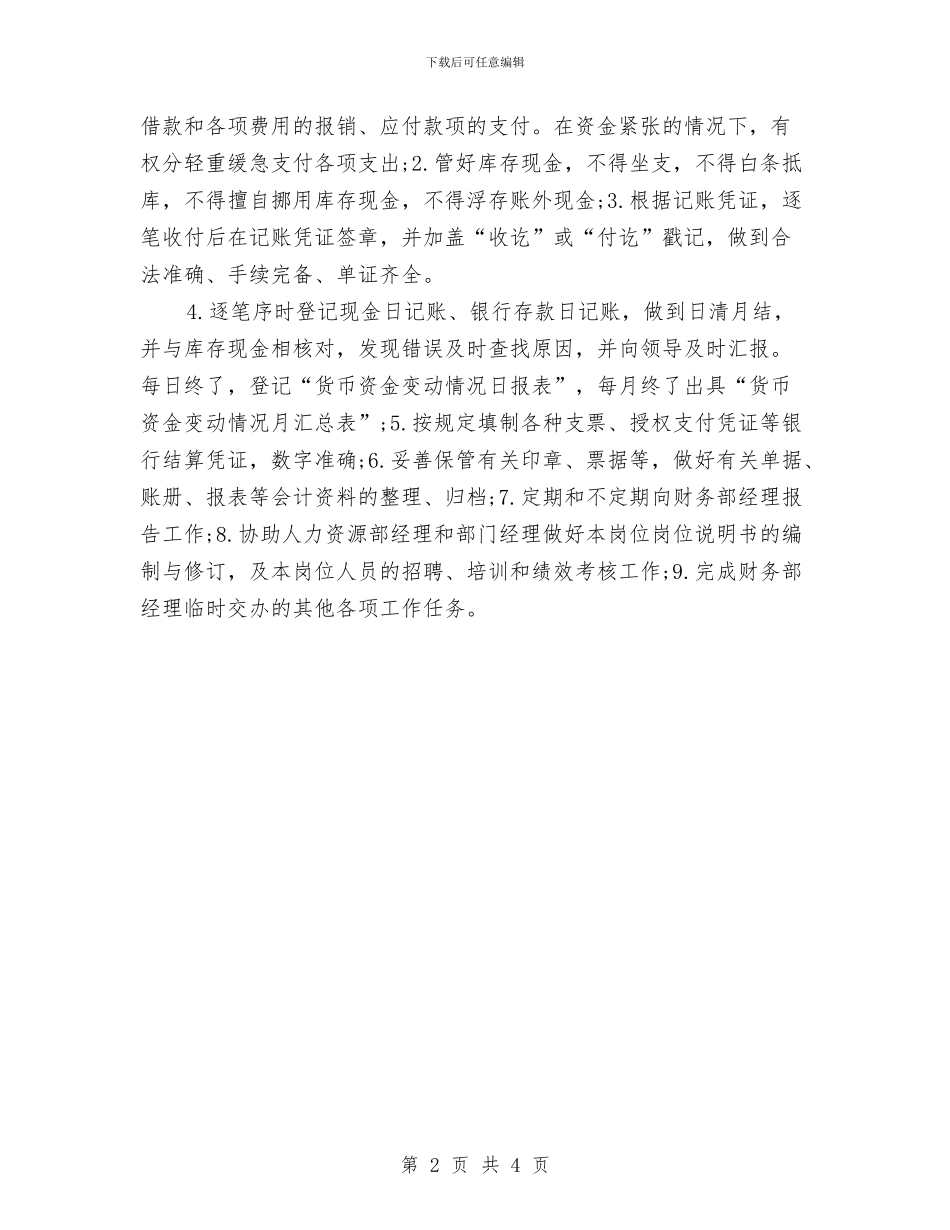 下载后可任意编辑

借款和各项费用的报销、应付款项的支付。在资金紧张的情况下，有权分轻重缓急支付各项支出;2.管好库存现金，不得坐支，不得白条抵库，不得擅自挪用库存现金，不得浮存账外现金;3.根据记账凭证，逐笔收付后在记账凭证签章，并加盖“收讫”或“付讫”戳记，做到合法准确、手续完备、单证齐全。

4.逐笔序时登记现金日记账、银行存款日记账，做到日清月结，并与库存现金相核对，发现错误及时查找原因，并向领导及时汇报。每日终了，登记“货币资金变动情况日报表”，每月终了出具“货币资金变动情况月汇总表”;5.按规定填制各种支票、授权支付凭证等银行结算凭证，数字准确;6.妥善保管有关印章、票据等，做好有关单据、账册、报表等会计资料的整理、归档;7.定期和不定期向财务部经理报告工作;8.协助人力资源部经理和部门经理做好本岗位岗位说明书的编制与修订，及本岗位人员的招聘、培训和绩效考核工作;9.完成财务部经理临时交办的其他各项工作任务。

第 2 页 共 4 页